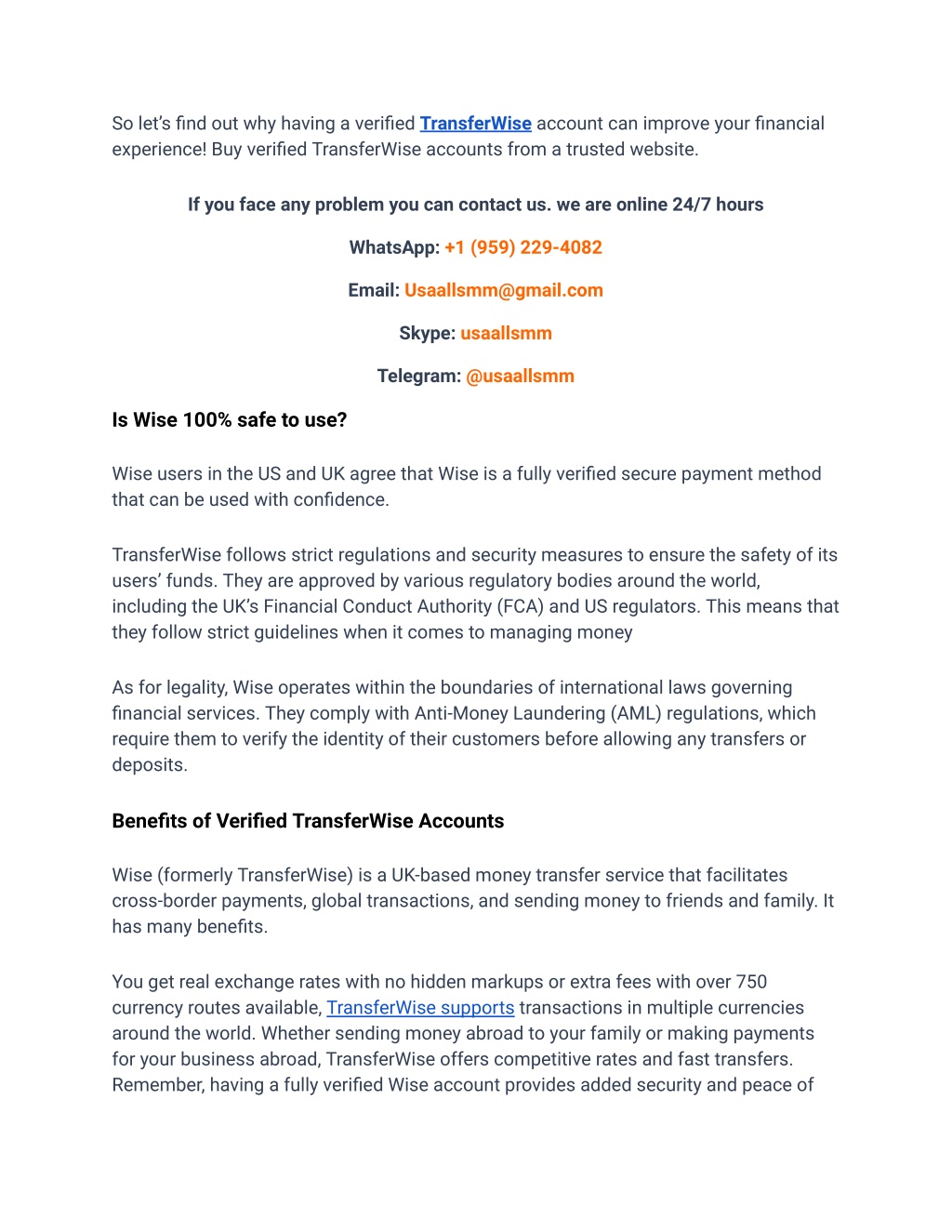 So let's find out why having a verified TransferWise account can improve your financial experience! Buy verified TransferWise accounts from a trusted website.

If you face any problem you can contact us. we are online 24/7 hours

WhatsApp: +1 (959) 229-4082

Email: Usaallsmm@gmail.com

Skype: usaallsmm

Telegram: @usaallsmm

Is Wise 100% safe to use?

Wise users in the US and UK agree that Wise is a fully verified secure payment method that can be used with confidence.

TransferWise follows strict regulations and security measures to ensure the safety of its users' funds. They are approved by various regulatory bodies around the world, including the UK's Financial Conduct Authority (FCA) and US regulators. This means that they follow strict guidelines when it comes to managing money

As for legality, Wise operates within the boundaries of international laws governing financial services. They comply with Anti-Money Laundering (AML) regulations, which require them to verify the identity of their customers before allowing any transfers or deposits.

Benefits of Verified TransferWise Accounts

Wise (formerly TransferWise) is a UK-based money transfer service that facilitates cross-border payments, global transactions, and sending money to friends and family. It has many benefits.

You get real exchange rates with no hidden markups or extra fees with over 750 currency routes available, TransferWise supports transactions in multiple currencies around the world. Whether sending money abroad to your family or making payments for your business abroad, TransferWise offers competitive rates and fast transfers. Remember, having a fully verified Wise account provides added security and peace of